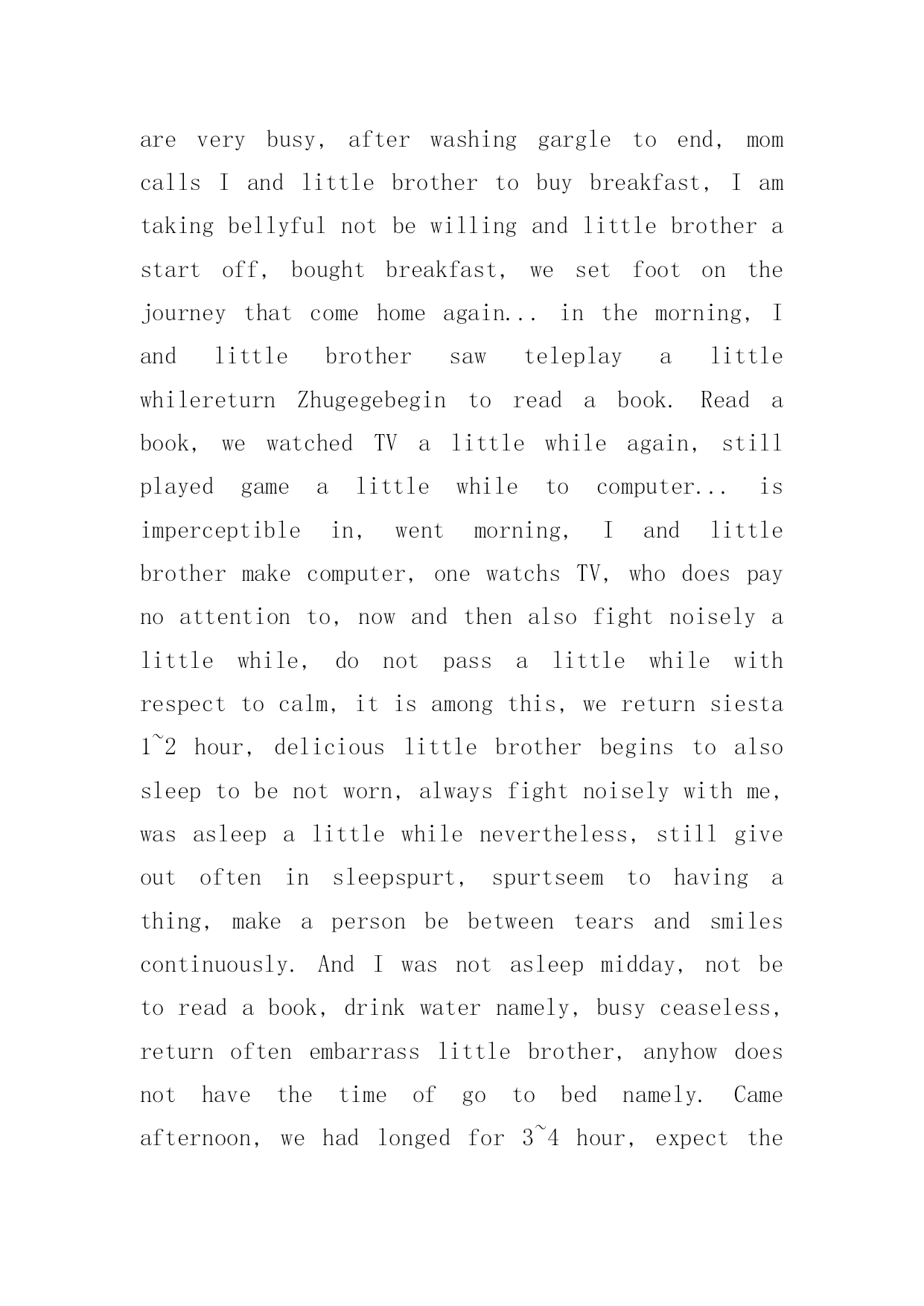 are very busy, after washing gargle to end, mom calls I and little brother to buy breakfast, I am taking bellyful not be willing and little brother a start off, bought breakfast, we set foot on the journey that come home again... in the morning, I and little brother saw teleplay a little whilereturn Zhugegebegin to read a book. Read a book, we watched TV a little while again, still played game a little while to computer... is imperceptible in, went morning, I and little brother make computer, one watchs TV, who does pay no attention to, now and then also fight noisely a little while, do not pass a little while with respect to calm, it is among this, we return siesta 1~2 hour, delicious little brother begins to also sleep to be not worn, always fight noisely with me, was asleep a little while nevertheless, still give out often in sleepspurt, spurtseem to having a thing, make a person be between tears and smiles continuously. And I was not asleep midday, not be to read a book, drink water namely, busy ceaseless, return often embarrass little brother, anyhow does not have the time of go to bed namely. Came afternoon, we had longed for 3~4 hour, expect the